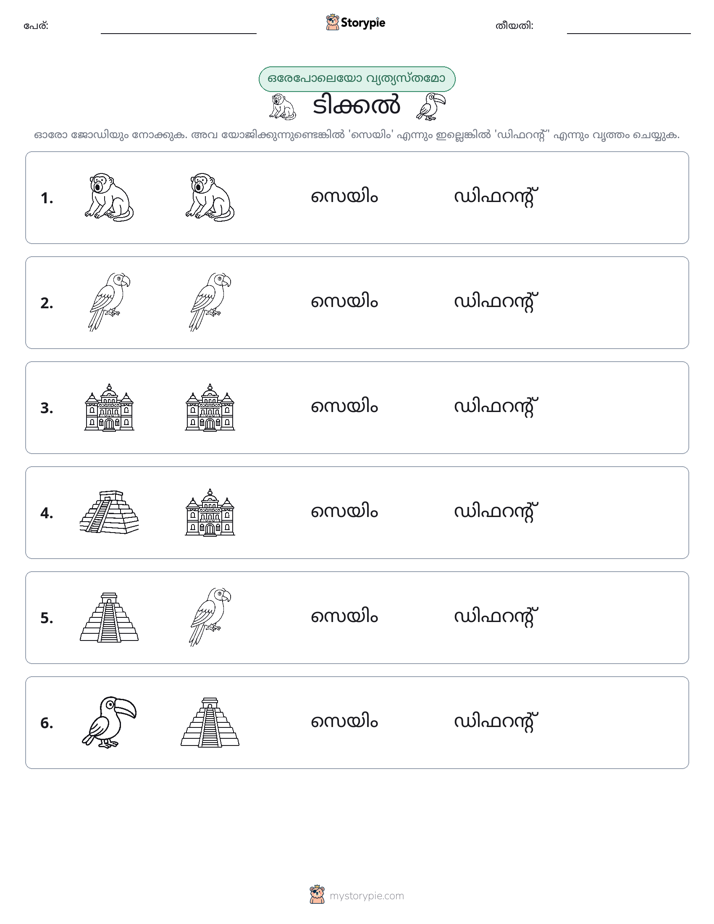 പേര്: ____ Storypie തീയതി: ____

ഒരേപോലെയോ വ്യത്യസ്തമോ

ടിക്കൽ

ഓരോ ജോഡിയും നോക്കുക. അവ യോജിക്കുന്നുണ്ടെങ്കിൽ 'സെയിം' എന്നും ഇല്ലെങ്കിൽ 'ഡിഫറന്റ്' എന്നും വൃത്തം ചെയ്യുക.

1. സെയിം ഡിഫറന്റ്

2. സെയിം ഡിഫറന്റ്

3. സെയിം ഡിഫറന്റ്

4. സെയിം ഡിഫറന്റ്

5. സെയിം ഡിഫറന്റ്

6. സെയിം ഡിഫറന്റ്

mystorypie.com